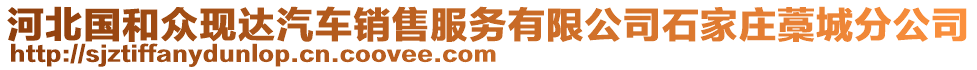 河北国和众现达汽车销售服务有限公司石家庄藁城分公司
http://sjztiffanydunlop.cn.coovee.com